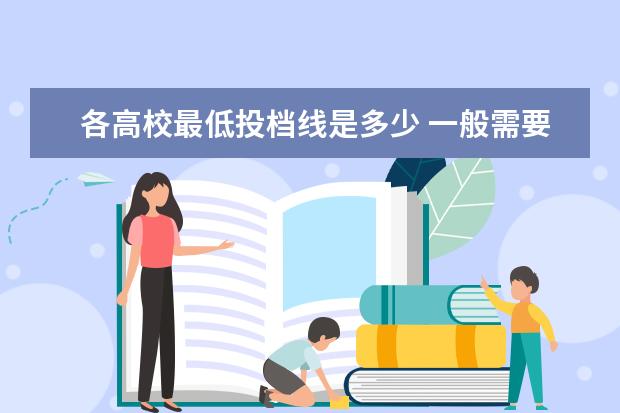 各高校最低投档线是多少 一般需要